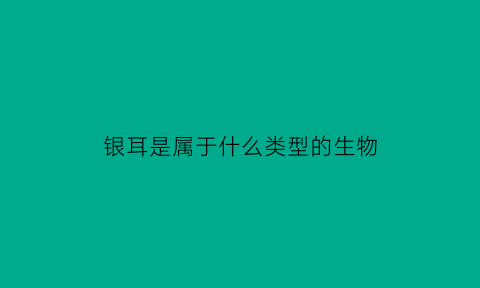 银耳是属于什么类型的生物